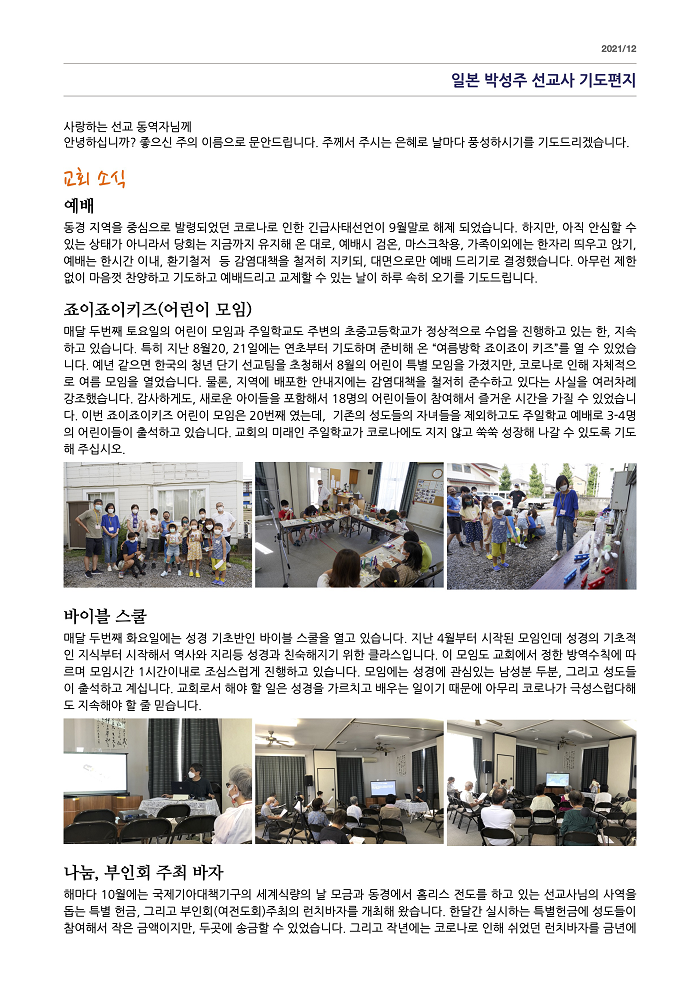 2021/12

일본 박성주 선교사 기도편지

사랑하는 선교 동역자님께
안녕하십니까? 좋으신 주의 이름으로 문안드립니다. 주께서 주시는 은혜로 날마다 풍성하시기를 기도드리겠습니다.

교회 소식

예배

동경 지역을 중심으로 발령되었던 코로나로 인한 긴급사태선언이 9월말로 해제 되었습니다. 하지만, 아직 안심할 수 있는 상태가 아니라서 당회는 지금까지 유지해 온 대로, 예배시 검온, 마스크착용, 가족이외에는 한자리 띄우고 앉기, 예배는 한시간 이내, 환기철저 등 감염대책을 철저히 지키되, 대면으로만 예배 드리기로 결정했습니다. 아무런 제한 없이 마음껏 찬양하고 기도하고 예배드리고 교제할 수 있는 날이 하루 속히 오기를 기도드립니다.

죠이죠이키즈(어린이 모임)

매달 두번째 토요일의 어린이 모임과 주일학교도 주변의 초중고등학교가 정상적으로 수업을 진행하고 있는 한, 지속하고 있습니다. 특히 지난 8월20, 21일에는 연초부터 기도하며 준비해 온 "여름방학 죠이죠이 키즈"를 열 수 있었습니다. 예년 같으면 한국의 청년 단기 선교팀을 초청해서 8월의 어린이 특별 모임을 가졌지만, 코로나로 인해 자체적으로 여름 모임을 열었습니다. 물론, 지역에 배포한 안내지에는 감염대책을 철저히 준수하고 있다는 사실을 여러차례 강조했습니다. 감사하게도, 새로운 아이들을 포함해서 18명의 어린이들이 참여해서 즐거운 시간을 가질 수 있었습니다. 이번 죠이죠이키즈 어린이 모임은 20번째 였는데, 기존의 성도들의 자녀들을 제외하고도 주일학교 예배로 3-4명의 어린이들이 출석하고 있습니다. 교회의 미래인 주일학교가 코로나에도 지지 않고 쑥쑥 성장해 나갈 수 있도록 기도해 주십시오.

바이블 스쿨

매달 두번째 화요일에는 성경 기초반인 바이블 스쿨을 열고 있습니다. 지난 4월부터 시작된 모임인데 성경의 기초적인 지식부터 시작해서 역사와 지리등 성경과 친숙해지기 위한 클라스입니다. 이 모임도 교회에서 정한 방역수칙에 따르며 모임시간 1시간이내로 조심스럽게 진행하고 있습니다. 모임에는 성경에 관심있는 남성분 두분, 그리고 성도들이 출석하고 계십니다. 교회로서 해야 할 일은 성경을 가르치고 배우는 일이기 때문에 아무리 코로나가 극성스럽다해도 지속해야 할 줄 믿습니다.

나눔, 부인회 주최 바자

해마다 10월에는 국제기아대책기구의 세계식량의 날 모금과 동경에서 홈리스 전도를 하고 있는 선교사님의 사역을 돕는 특별 헌금, 그리고 부인회(여전도회)주최의 런치바자를 개최해 왔습니다. 한달간 실시하는 특별헌금에 성도들이 참여해서 작은 금액이지만, 두곳에 송금할 수 있었습니다. 그리고 작년에는 코로나로 인해 쉬었던 런치바자를 금년에